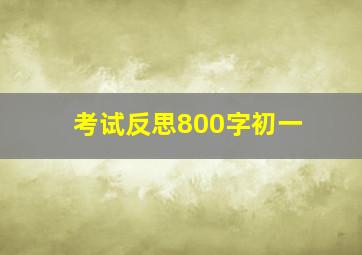 考试反思800字初一